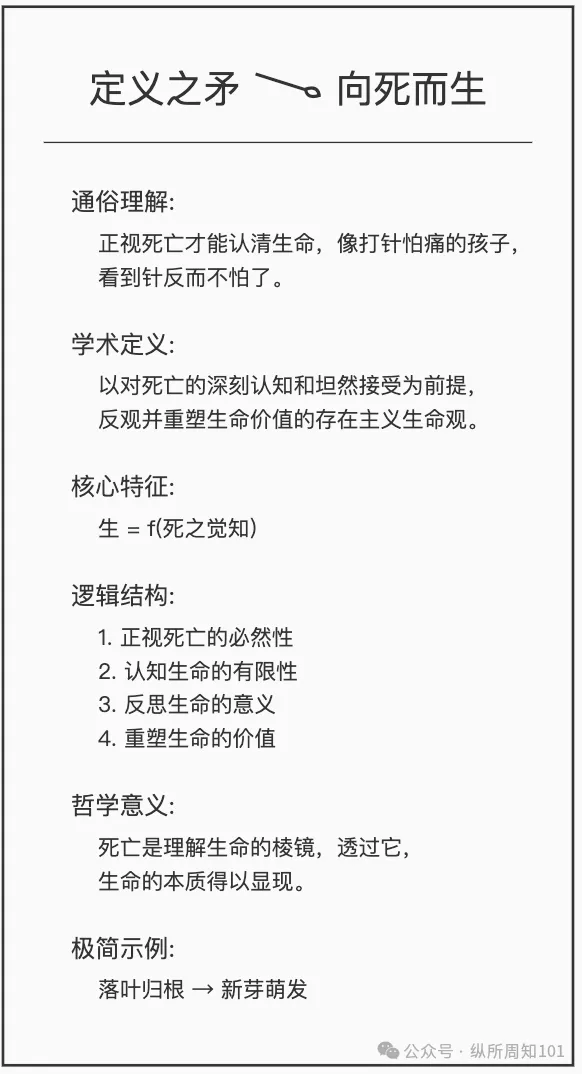 定义之矛 向死而生

通俗理解:

正视死亡才能认清生命，像打针怕痛的孩子，看到针反而不怕了。

学术定义:

以对死亡的深刻认知和坦然接受为前提，反观并重塑生命价值的存在主义生命观。

核心特征:

生 = f(死之觉知)

逻辑结构:

1. 正视死亡的必然性
2. 认知生命的有限性
3. 反思生命的意义
4. 重塑生命的价值

哲学意义:

死亡是理解生命的棱镜，透过它，生命的本质得以显现。

极简示例:

落叶归根 → 新芽萌发

公众号 · 纵所周知101